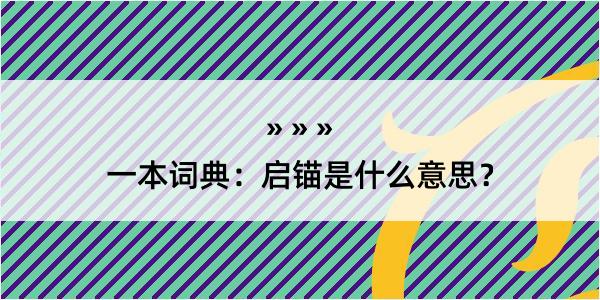 » » »

一本词典：启锚是什么意思？